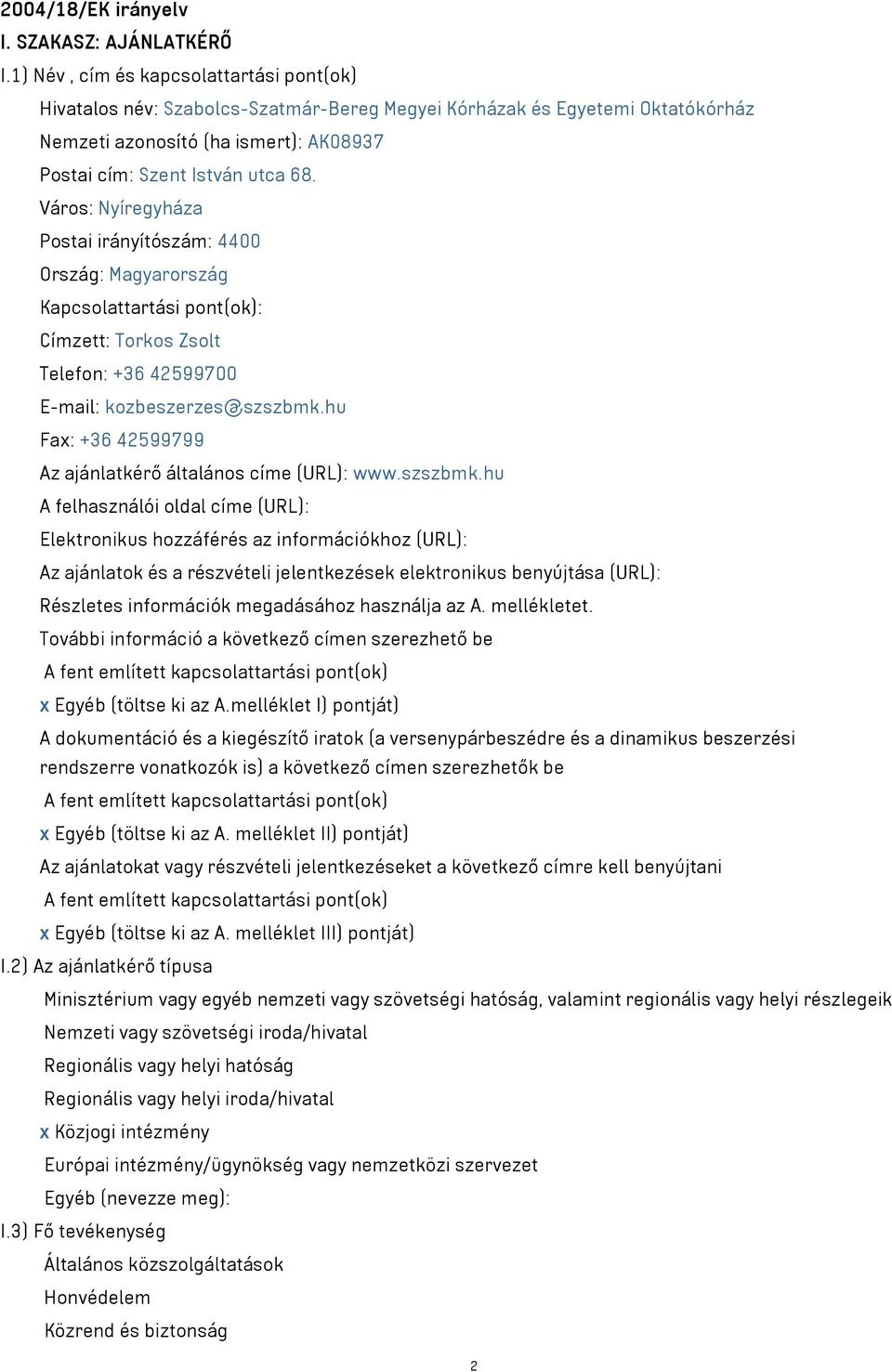 2004/18/EK irányelv
I. SZAKASZ: AJÁNLATKÉRŐ
I.1) Név , cím és kapcsolattartási pont(ok)
Hivatalos név: Szabolcs-Szatmár-Bereg Megyei Kórházak és Egyetemi Oktatókórház
Nemzeti azonosító (ha ismert): AK08937
Postai cím: Szent István utca 68.
Város: Nyíregyháza
Postai irányítószám: 4400
Ország: Magyarország
Kapcsolattartási pont(ok):
Címzett: Torkos Zsolt
Telefon: +36 42599700
E-mail: kozbeszerzes@szszbmk.hu
Fax: +36 42599799
Az ajánlatkérő általános címe (URL): www.szszbmk.hu
A felhasználói oldal címe (URL):
Elektronikus hozzáférés az információkhoz (URL):
Az ajánlatok és a részvételi jelentkezések elektronikus benyújtása (URL):
Részletes információk megadásához használja az A. mellékletet.
További információ a következő címen szerezhető be
A fent említett kapcsolattartási pont(ok)
x Egyéb (töltse ki az A.melléklet I) pontját)
A dokumentáció és a kiegészítő iratok (a versenypárbeszédre és a dinamikus beszerzési rendszerre vonatkozók is) a következő címen szerezhetők be
A fent említett kapcsolattartási pont(ok)
x Egyéb (töltse ki az A. melléklet II) pontját)
Az ajánlatokat vagy részvételi jelentkezéseket a következő címre kell benyújtani
A fent említett kapcsolattartási pont(ok)
x Egyéb (töltse ki az A. melléklet III) pontját)
I.2) Az ajánlatkérő típusa
Minisztérium vagy egyéb nemzeti vagy szövetségi hatóság, valamint regionális vagy helyi részlegeik
Nemzeti vagy szövetségi iroda/hivatal
Regionális vagy helyi hatóság
Regionális vagy helyi iroda/hivatal
x Közjogi intézmény
Európai intézmény/ügynökség vagy nemzetközi szervezet
Egyéb (nevezze meg):
I.3) Fő tevékenység
Általános közszolgáltatások
Honvédelem
Közrend és biztonság
2